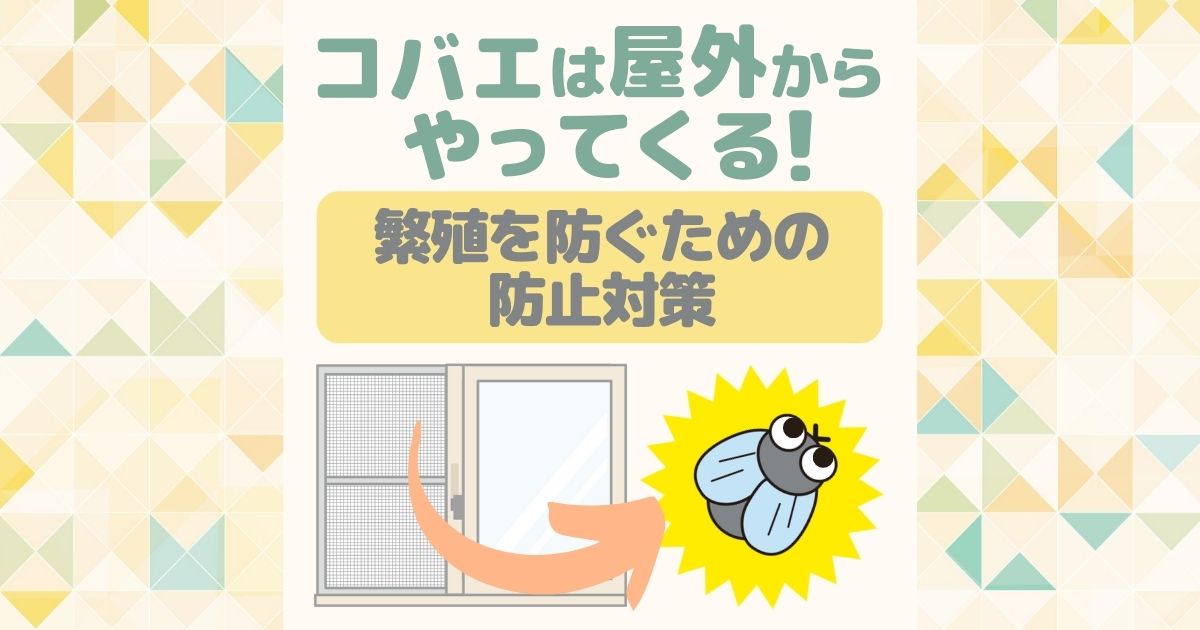 コバエは屋外から
やってくる!

繁殖を防ぐための
防止対策